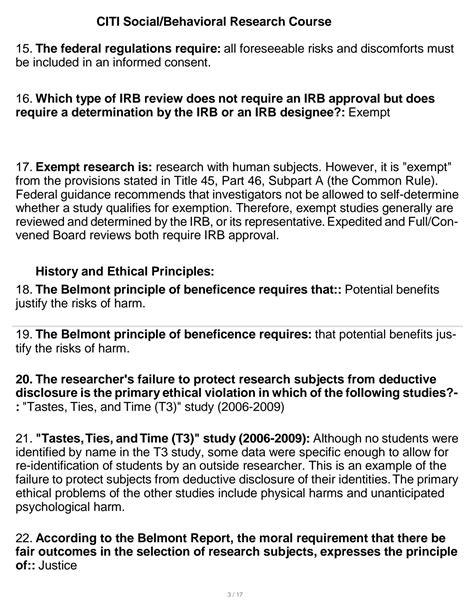 CITI Social/Behavioral Research Course

15. The federal regulations require: all foreseeable risks and discomforts must be included in an informed consent.

16. Which type of IRB review does not require an IRB approval but does require a determination by the IRB or an IRB designee?: Exempt

17. Exempt research is: research with human subjects. However, it is "exempt" from the provisions stated in Title 45, Part 46, Subpart A (the Common Rule). Federal guidance recommends that investigators not be allowed to self-determine whether a study qualifies for exemption. Therefore, exempt studies generally are reviewed and determined by the IRB, or its representative. Expedited and Full/Convened Board reviews both require IRB approval.

History and Ethical Principles:

18. The Belmont principle of beneficence requires that:: Potential benefits justify the risks of harm.

19. The Belmont principle of beneficence requires: that potential benefits justify the risks of harm.

20. The researcher's failure to protect research subjects from deductive disclosure is the primary ethical violation in which of the following studies?-: "Tastes, Ties, and Time (T3)" study (2006-2009)

21. "Tastes, Ties, and Time (T3)" study (2006-2009): Although no students were identified by name in the T3 study, some data were specific enough to allow for re-identification of students by an outside researcher. This is an example of the failure to protect subjects from deductive disclosure of their identities. The primary ethical problems of the other studies include physical harms and unanticipated psychological harm.

22. According to the Belmont Report, the moral requirement that there be fair outcomes in the selection of research subjects, expresses the principle of:: Justice

3 / 17